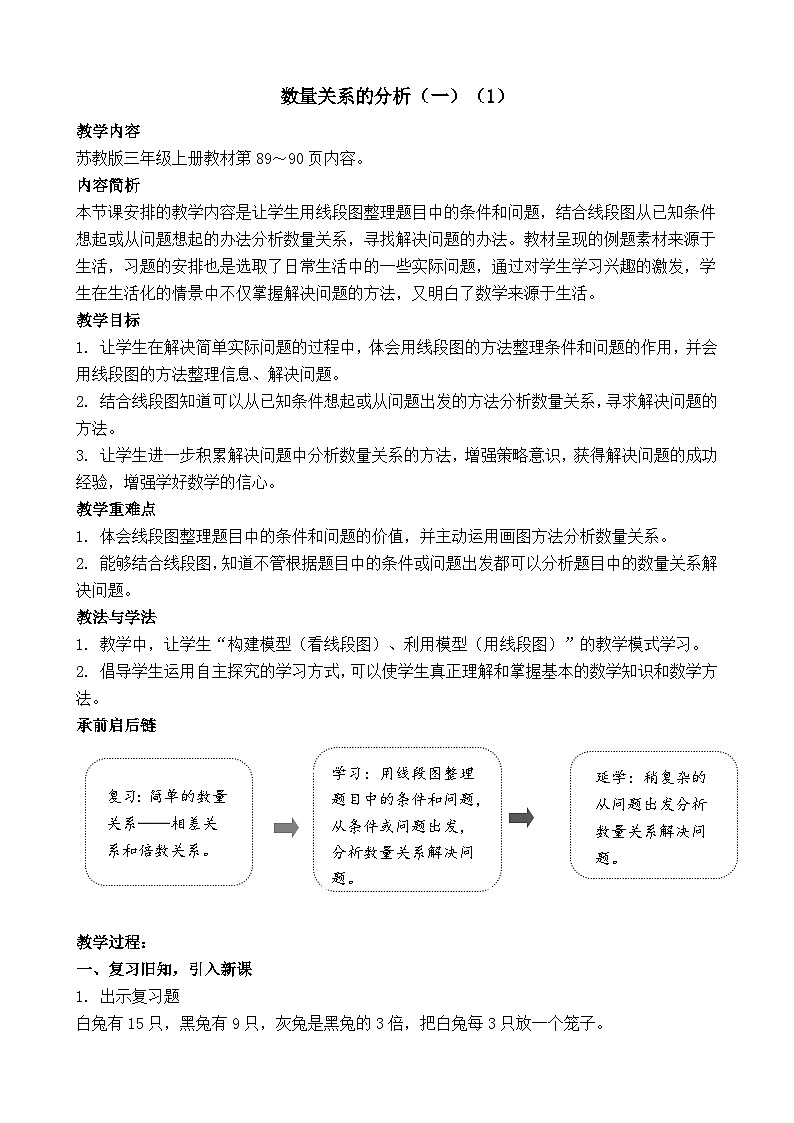 数量关系的分析（一）（1）

教学内容
苏教版三年级上册教材第 89～90 页内容。

内容简析
本节课安排的教学内容是让学生用线段图整理题目中的条件和问题，结合线段图从已知条件想起或从问题想起的办法分析数量关系，寻找解决问题的办法。教材呈现的例题素材来源于生活，习题的安排也是选取了日常生活中的一些实际问题，通过对学生学习兴趣的激发，学生在生活化的情景中不仅掌握解决问题的方法，又明白了数学来源于生活。

教学目标
1. 让学生在解决简单实际问题的过程中，体会用线段图的方法整理条件和问题的作用，并会用线段图的方法整理信息、解决问题。
2. 结合线段图知道可以从已知条件想起或从问题出发的方法分析数量关系，寻求解决问题的方法。
3. 让学生进一步积累解决问题中分析数量关系的方法，增强策略意识，获得解决问题的成功经验，增强学好数学的信心。

教学重难点
1. 体会线段图整理题目中的条件和问题的价值，并主动运用画图方法分析数量关系。
2. 能够结合线段图，知道不管根据题目中的条件或问题出发都可以分析题目中的数量关系解决问题。

教法与学法
1. 教学中，让学生“构建模型（看线段图）、利用模型（用线段图）”的教学模式学习。
2. 倡导学生运用自主探究的学习方式，可以使学生真正理解和掌握基本的数学知识和数学方法。

承前启后链

复习：简单的数量关系——相差关系和倍数关系。

学习：用线段图整理题目中的条件和问题，从条件或问题出发，分析数量关系解决问题。

延学：稍复杂的从问题出发分析数量关系解决问题。

教学过程：
一、复习旧知，引入新课
1. 出示复习题
白兔有 15 只，黑兔有 9 只，灰兔是黑兔的 3 倍，把白兔每 3 只放一个笼子。